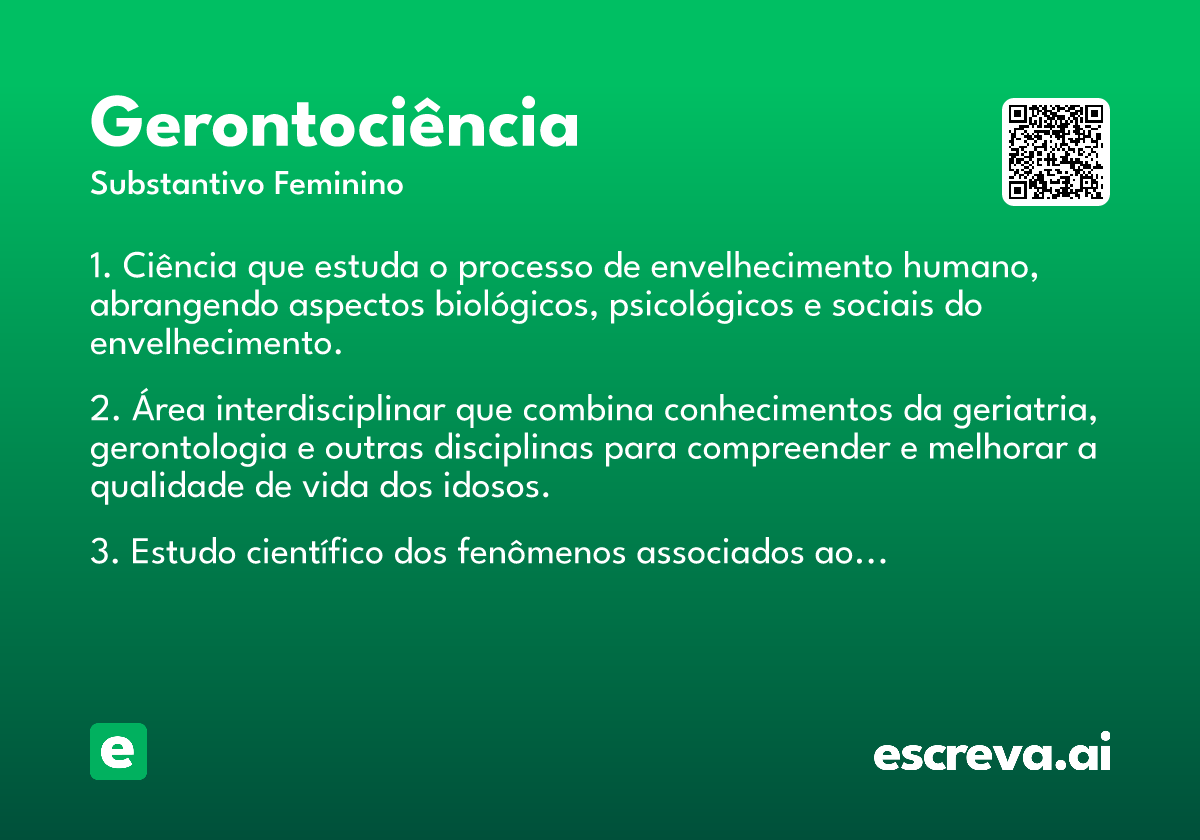 Gerontociência
Substantivo Feminino

1. Ciência que estuda o processo de envelhecimento humano, abrangendo aspectos biológicos, psicológicos e sociais do envelhecimento.

2. Área interdisciplinar que combina conhecimentos da geriatria, gerontologia e outras disciplinas para compreender e melhorar a qualidade de vida dos idosos.

3. Estudo científico dos fenômenos associados ao...

e

escreva.ai